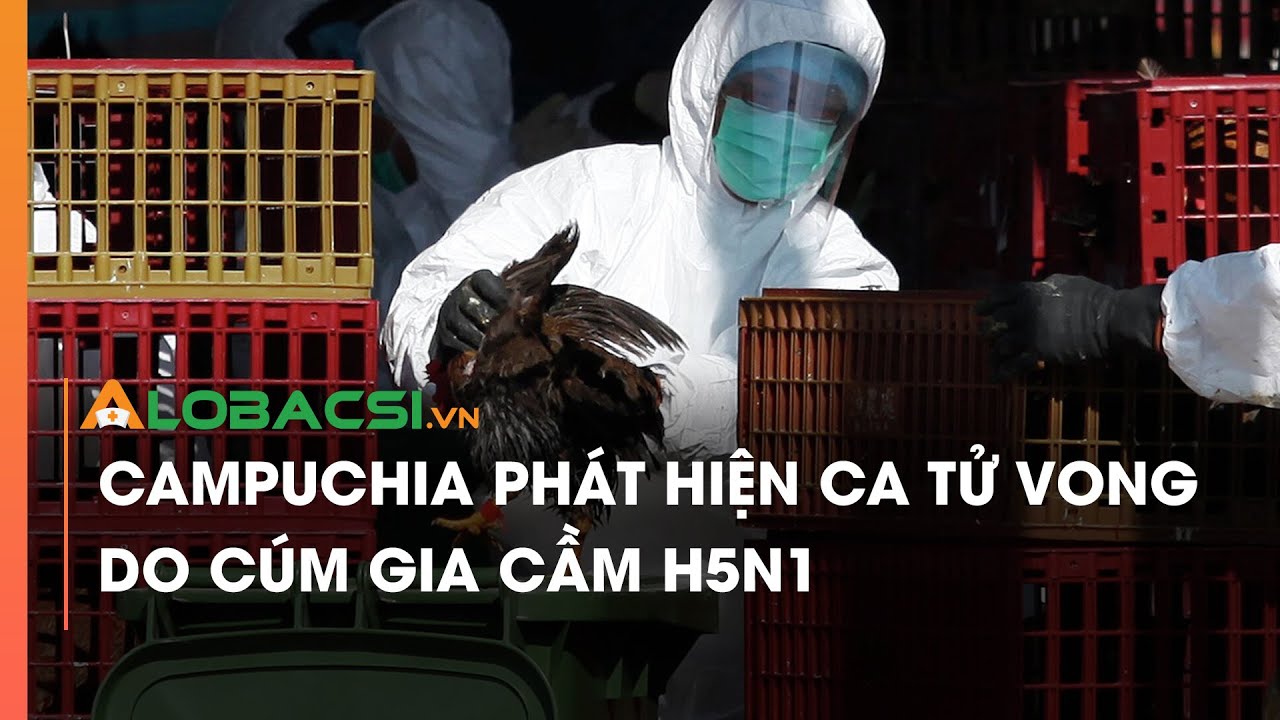 ALOBACSI.VN

CAMPUCHIA PHÁT HIỆN CA TỬ VONG DO CÚM GIA CẦM H5N1